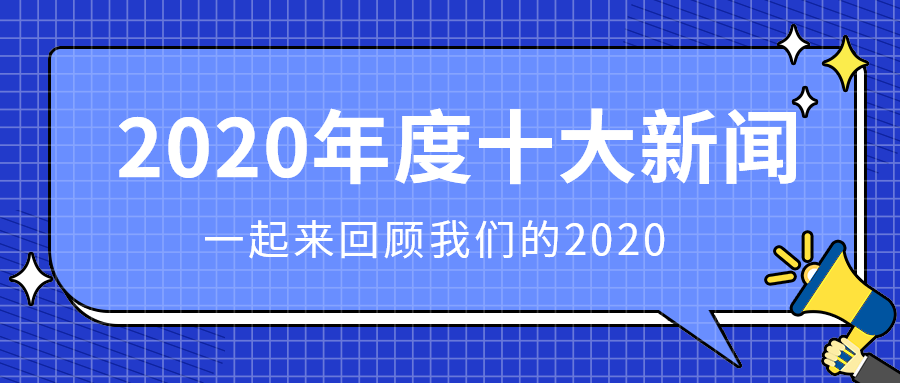 2020年度十大新闻

一起来回顾我们的2020